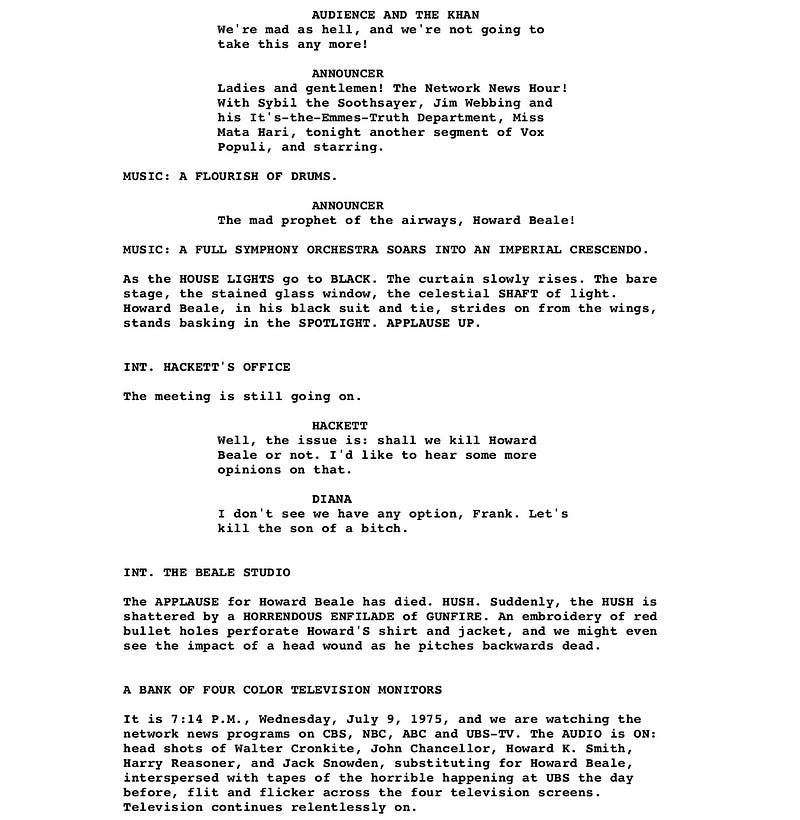 AUDIENCE AND THE KHAN
We're mad as hell, and we're not going to take this any more!

ANNOUNCER
Ladies and gentlemen! The Network News Hour! With Sybil the Soothsayer, Jim Webbing and his It's-the-Emmes-Truth Department, Miss Mata Hari, tonight another segment of Vox Populi, and starring.

MUSIC: A FLOURISH OF DRUMS.

ANNOUNCER
The mad prophet of the airways, Howard Beale!

MUSIC: A FULL SYMPHONY ORCHESTRA SOARS INTO AN IMPERIAL CRESCENDO.

As the HOUSE LIGHTS go to BLACK. The curtain slowly rises. The bare stage, the stained glass window, the celestial SHAFT of light. Howard Beale, in his black suit and tie, strides on from the wings, stands basking in the SPOTLIGHT. APPLAUSE UP.

INT. HACKETT'S OFFICE

The meeting is still going on.

HACKETT
Well, the issue is: shall we kill Howard Beale or not. I'd like to hear some more opinions on that.

DIANA
I don't see we have any option, Frank. Let's kill the son of a bitch.

INT. THE BEALE STUDIO

The APPLAUSE for Howard Beale has died. HUSH. Suddenly, the HUSH is shattered by a HORRENDOUS ENFILADE of GUNFIRE. An embroidery of red bullet holes perforate Howard'S shirt and jacket, and we might even see the impact of a head wound as he pitches backwards dead.

A BANK OF FOUR COLOR TELEVISION MONITORS

It is 7:14 P.M., Wednesday, July 9, 1975, and we are watching the network news programs on CBS, NBC, ABC and UBS-TV. The AUDIO is ON: head shots of Walter Cronkite, John Chancellor, Howard K. Smith, Harry Reasoner, and Jack Snowden, substituting for Howard Beale, interspersed with tapes of the horrible happening at UBS the day before, flit and flicker across the four television screens. Television continues relentlessly on.